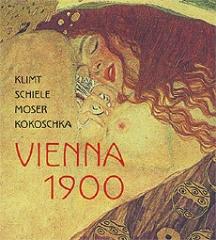 KLIMT
SCHIELE
MOSER
KOKOSCHKA

VIENNA
1900